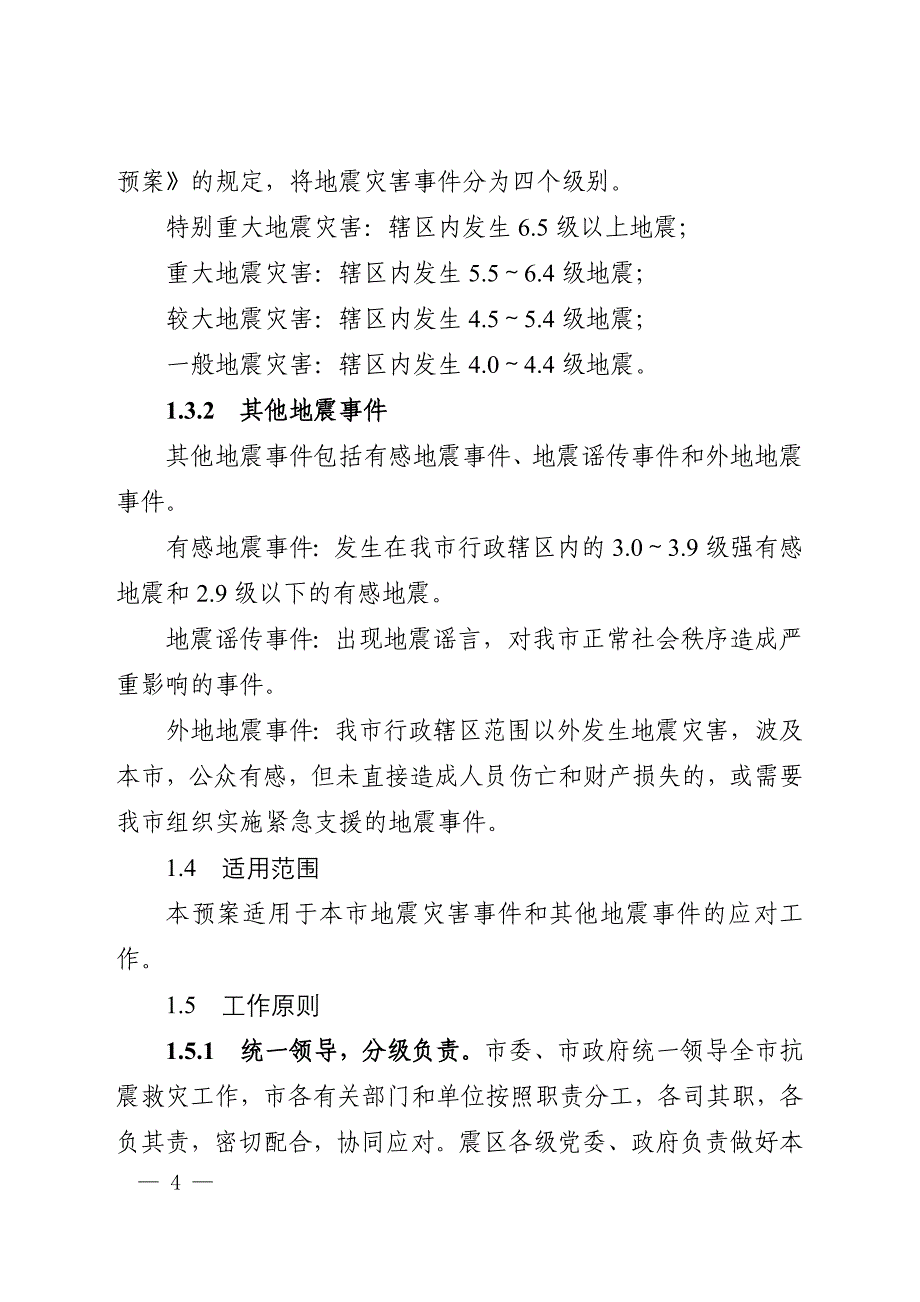 预案》的规定，将地震灾害事件分为四个级别。

特别重大地震灾害：辖区内发生 6.5 级以上地震；

重大地震灾害：辖区内发生 5.5 ~ 6.4 级地震；

较大地震灾害：辖区内发生 4.5 ~ 5.4 级地震；

一般地震灾害：辖区内发生 4.0 ~ 4.4 级地震。

1.3.2 其他地震事件

其他地震事件包括有感地震事件、地震谣传事件和外地地震事件。

有感地震事件：发生在我市行政辖区内的 3.0 ~ 3.9 级强有感地震和 2.9 级以下的有感地震。

地震谣传事件：出现地震谣言，对我市正常社会秩序造成严重影响的事件。

外地地震事件：我市行政辖区范围以外发生地震灾害，波及本市，公众有感，但未直接造成人员伤亡和财产损失的，或需要我市组织实施紧急支援的地震事件。

1.4 适用范围

本预案适用于本市地震灾害事件和其他地震事件的应对工作。

1.5 工作原则

1.5.1 统一领导，分级负责。市委、市政府统一领导全市抗震救灾工作，市各有关部门和单位按照职责分工，各司其职，各负其责，密切配合，协同应对。震区各级党委、政府负责做好本

— 4 —